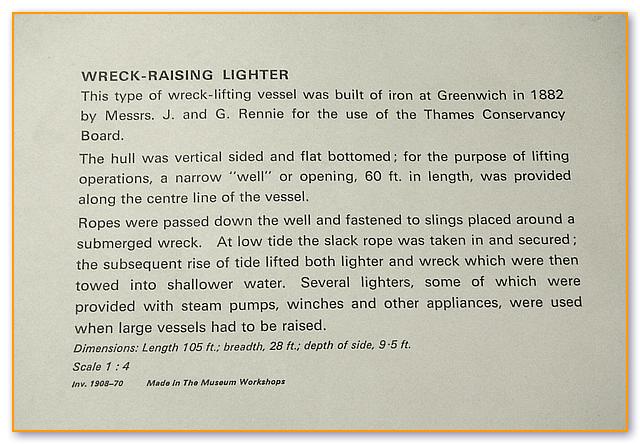 WRECK-RAISING LIGHTER

This type of wreck-lifting vessel was built of iron at Greenwich in 1882 by Messrs. J. and G. Rennie for the use of the Thames Conservancy Board.

The hull was vertical sided and flat bottomed; for the purpose of lifting operations, a narrow "well" or opening, 60 ft. in length, was provided along the centre line of the vessel.

Ropes were passed down the well and fastened to slings placed around a submerged wreck. At low tide the slack rope was taken in and secured; the subsequent rise of tide lifted both lighter and wreck which were then towed into shallower water. Several lighters, some of which were provided with steam pumps, winches and other appliances, were used when large vessels had to be raised.

Dimensions: Length 105 ft.; breadth, 28 ft.; depth of side, 9·5 ft.

Scale 1 : 4

Inv. 1908–70 Made In The Museum Workshops